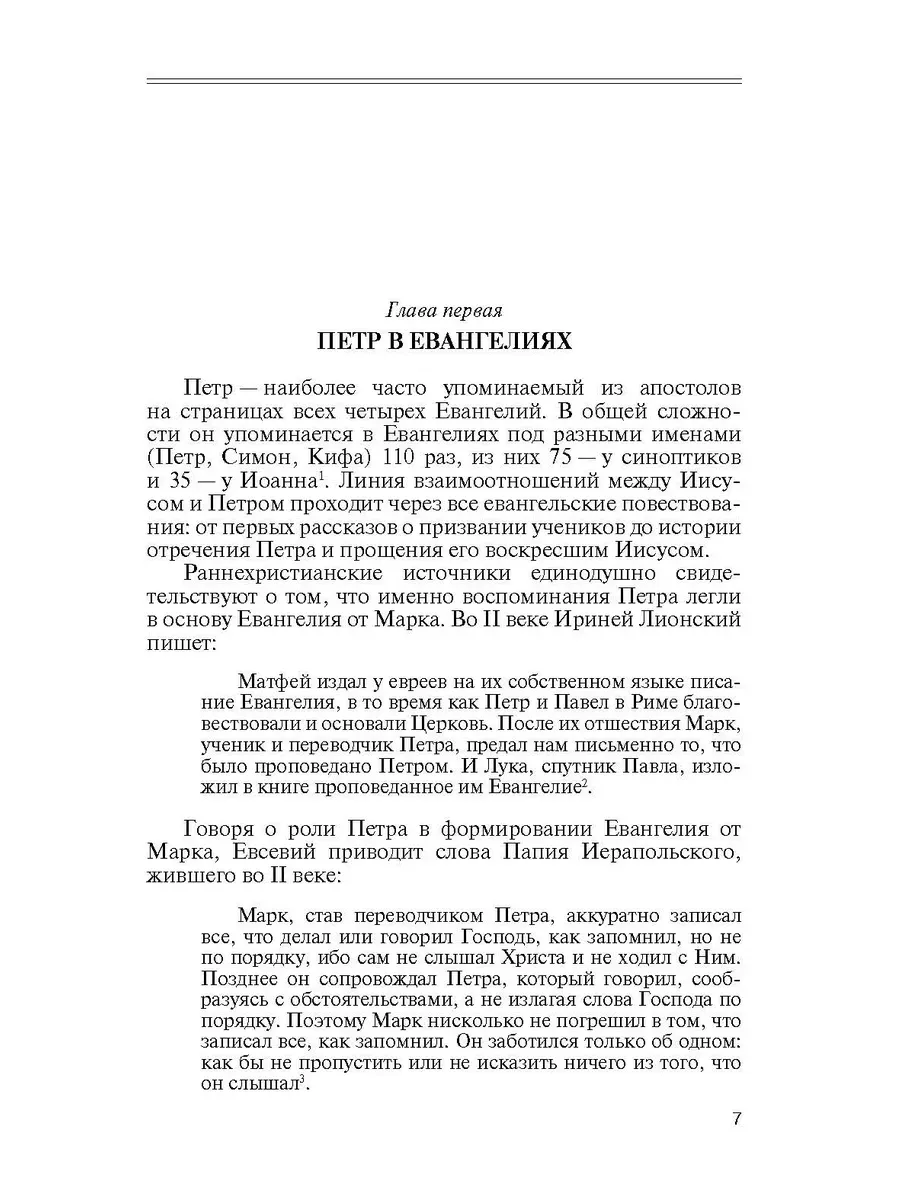 Глава первая
ПЕТР В ЕВАНГЕЛИЯХ

Петр — наиболее часто упоминаемый из апостолов на страницах всех четырех Евангелий. В общей сложности он упоминается в Евангелиях под разными именами (Петр, Симон, Кифа) 110 раз, из них 75 — у синоптиков и 35 — у Иоанна$^1$. Линия взаимоотношений между Иисусом и Петром проходит через все евангельские повествования: от первых рассказов о призвании учеников до истории отречения Петра и прощения его воскресшим Иисусом.

Раннехристианские источники единодушно свидетельствуют о том, что именно воспоминания Петра легли в основу Евангелия от Марка. Во II веке Ириней Лионский пишет:

Матфей издал у евреев на их собственном языке писание Евангелия, в то время как Петр и Павел в Риме благовествовали и основали Церковь. После их отшествия Марк, ученик и переводчик Петра, предал нам письменно то, что было проповедано Петром. И Лука, спутник Павла, изложил в книге проповеданное им Евангелие$^2$.

Говоря о роли Петра в формировании Евангелия от Марка, Евсевий приводит слова Папия Иерапольского, жившего во II веке:

Марк, став переводчиком Петра, аккуратно записал все, что делал или говорил Господь, как запомнил, но не по порядку, ибо сам не слышал Христа и не ходил с Ним. Позднее он сопровождал Петра, который говорил, сообразуясь с обстоятельствами, а не излагая слова Господа по порядку. Поэтому Марк нисколько не погрешил в том, что записал все, как запомнил. Он заботился только об одном: как бы не пропустить или не исказить ничего из того, что он слышал$^3$.

7